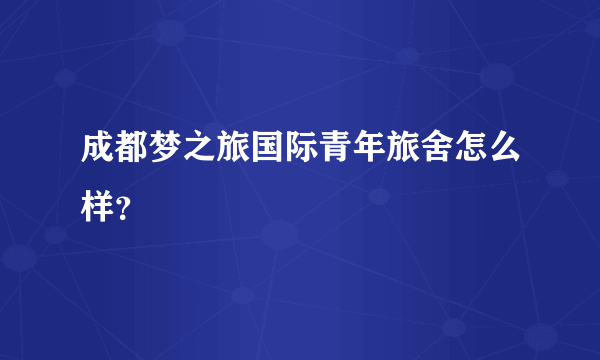 成都梦之旅国际青年旅舍怎么样?